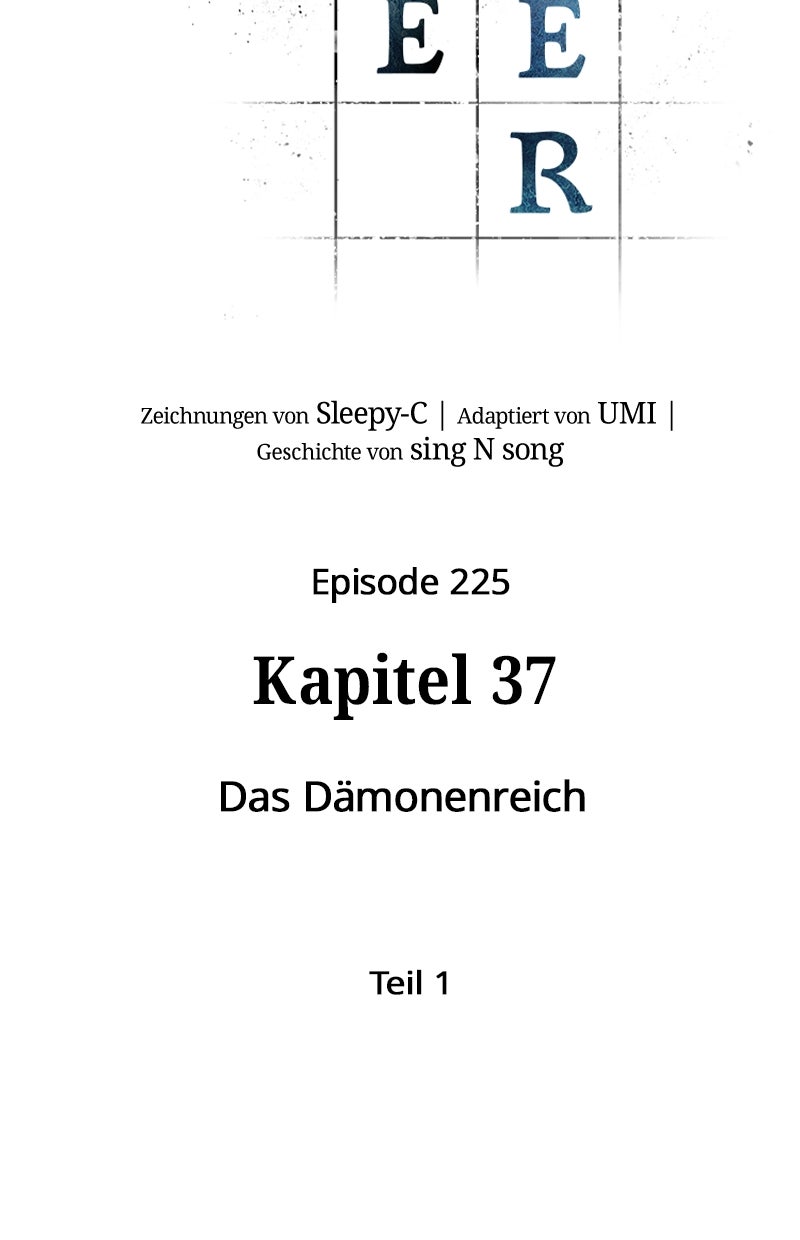 E E
R

Zeichnungen von Sleepy-C | Adaptiert von UMI | Geschichte von sing N song

Episode 225

Kapitel 37

Das Dämonenreich

Teil 1